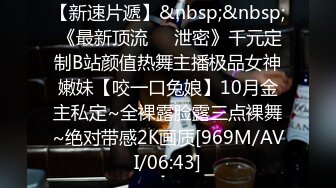 【新速片遞】&nbsp;&nbsp;《最新顶流　　泄密》千元定制B站颜值热舞主播极品女神嫩妹【咬一口兔娘】10月金主私定~全裸露脸露三点裸舞~绝对带感2K画质[969M/AVI/06:43]